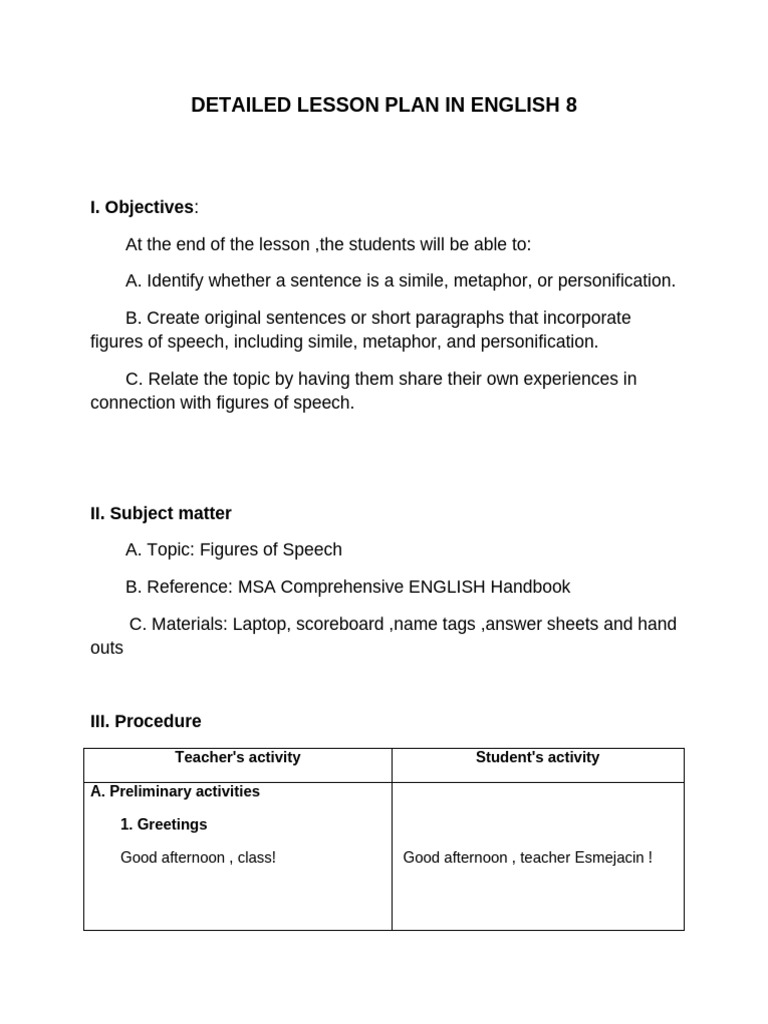 DETAILED LESSON PLAN IN ENGLISH 8

I. Objectives:

At the end of the lesson ,the students will be able to:

A. Identify whether a sentence is a simile, metaphor, or personification.

B. Create original sentences or short paragraphs that incorporate figures of speech, including simile, metaphor, and personification.

C. Relate the topic by having them share their own experiences in connection with figures of speech.

II. Subject matter

A. Topic: Figures of Speech

B. Reference: MSA Comprehensive ENGLISH Handbook

C. Materials: Laptop, scoreboard ,name tags ,answer sheets and hand outs

III. Procedure

| Teacher's activity | Student's activity |
|---|---|
| A. Preliminary activities<br>1. Greetings<br>Good afternoon , class! | Good afternoon , teacher Esmejacin ! |